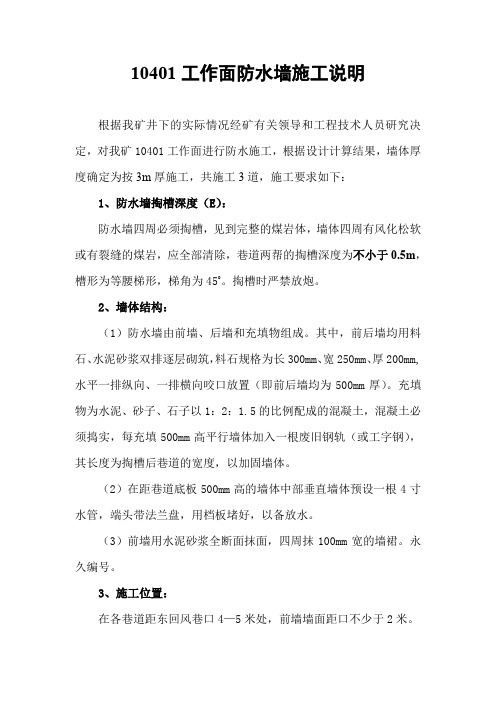 10401 工作面防水墙施工说明

根据我矿井下的实际情况经矿有关领导和工程技术人员研究决定，对我矿 10401 工作面进行防水施工，根据设计计算结果，墙体厚度确定为按 3m 厚施工，共施工 3 道，施工要求如下：

1、防水墙掏槽深度（E）：

防水墙四周必须掏槽，见到完整的煤岩体，墙体四周有风化松软或有裂缝的煤岩，应全部清除，巷道两帮的掏槽深度为不小于 0.5m，槽形为等腰梯形，梯角为 45°。掏槽时严禁放炮。

2、墙体结构：

（1）防水墙由前墙、后墙和充填物组成。其中，前后墙均用料石、水泥砂浆双排逐层砌筑，料石规格为长 300mm、宽 250mm、厚 200mm，水平一排纵向、一排横向咬口放置（即前后墙均为 500mm 厚）。充填物为水泥、砂子、石子以 1：2：1.5 的比例配成的混凝土，混凝土必须捣实，每充填 500mm 高平行墙体加入一根废旧钢轨（或工字钢），其长度为掏槽后巷道的宽度，以加固墙体。

（2）在距巷道底板 500mm 高的墙体中部垂直墙体预设一根 4 寸水管，端头带法兰盘，用档板堵好，以备放水。

（3）前墙用水泥砂浆全断面抹面，四周抹 100mm 宽的墙裙。永久编号。

3、施工位置：

在各巷道距东回风巷口 4—5 米处，前墙墙面距口不少于 2 米。